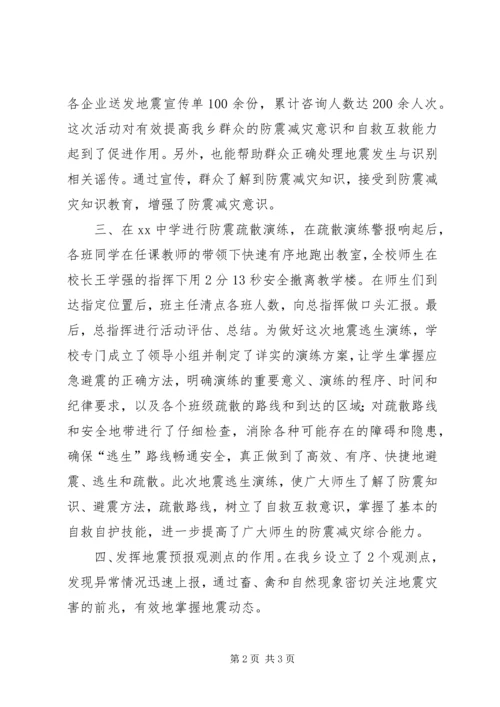 各企业送发地震宣传单100余份，累计咨询人数达200余人次。这次活动对有效提高我乡群众的防震减灾意识和自救互救能力起到了促进作用。另外，也能帮助群众正确处理地震发生与识别相关谣传。通过宣传，群众了解到防震减灾知识，接受到防震减灾知识教育，增强了防震减灾意识。

三、在xx中学进行防震疏散演练，在疏散演练警报响起后，各班同学在任课教师的带领下快速有序地跑出教室，全校师生在校长王学强的指挥下用2分13秒安全撤离教学楼。在师生们到达指定位置后，班主任清点各班人数，向总指挥做口头汇报。最后，总指挥进行活动评估、总结。为做好这次地震逃生演练，学校专门成立了领导小组并制定了详实的演练方案，让学生掌握应急避震的正确方法，明确演练的重要意义、演练的程序、时间和纪律要求，以及各个班级疏散的路线和到达的区域;对疏散路线和安全地带进行了仔细检查，消除各种可能存在的障碍和隐患，确保“逃生”路线畅通安全，真正做到了高效、有序、快捷地避震、逃生和疏散。此次地震逃生演练，使广大师生了解了防震知识、避震方法，疏散路线，树立了自救互救意识，掌握了基本的自救自护技能，进一步提高了广大师生的防震减灾综合能力。

四、发挥地震预报观测点的作用。在我乡设立了2个观测点，发现异常情况迅速上报，通过畜、禽和自然现象密切关注地震灾害的前兆，有效地掌握地震动态。

第2页 共3页